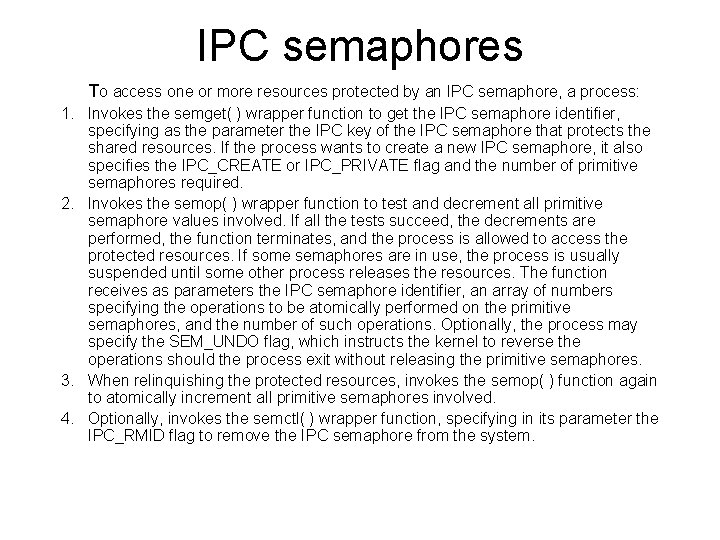 IPC semaphores

To access one or more resources protected by an IPC semaphore, a process:

1. Invokes the semget( ) wrapper function to get the IPC semaphore identifier, specifying as the parameter the IPC key of the IPC semaphore that protects the shared resources. If the process wants to create a new IPC semaphore, it also specifies the IPC_CREATE or IPC_PRIVATE flag and the number of primitive semaphores required.
2. Invokes the semop( ) wrapper function to test and decrement all primitive semaphore values involved. If all the tests succeed, the decrements are performed, the function terminates, and the process is allowed to access the protected resources. If some semaphores are in use, the process is usually suspended until some other process releases the resources. The function receives as parameters the IPC semaphore identifier, an array of numbers specifying the operations to be atomically performed on the primitive semaphores, and the number of such operations. Optionally, the process may specify the SEM_UNDO flag, which instructs the kernel to reverse the operations should the process exit without releasing the primitive semaphores.
3. When relinquishing the protected resources, invokes the semop( ) function again to atomically increment all primitive semaphores involved.
4. Optionally, invokes the semctl( ) wrapper function, specifying in its parameter the IPC_RMID flag to remove the IPC semaphore from the system.